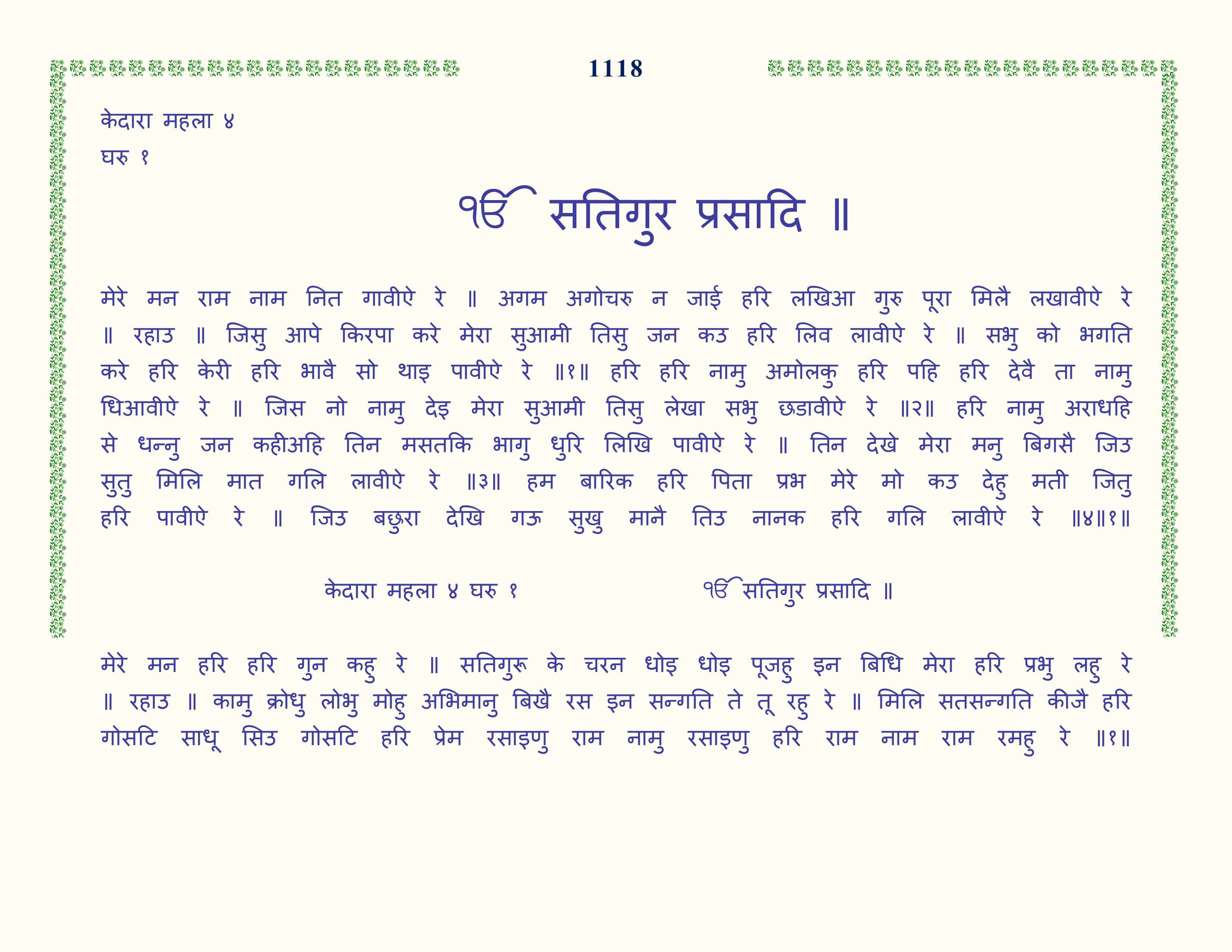 1118

केदारा महला ४
घरु १

ੴ सतिगुर प्रसादि ॥

मेरे मन राम नाम नित गावीऐ रे ॥ अगम अगोचरु न जाई हरि लखिआ गुरु पूरा मिलै लखावीऐ रे ॥ रहाउ ॥ जिसु आपे किरपा करे मेरा सुआमी तिसु जन कउ हरि लिव लावीऐ रे ॥ सभु को भगति करे हरि केरी हरि भावै सो थाइ पावीऐ रे ॥१॥ हरि हरि नामु अमोलकु हरि पहि हरि देवै ता नामु धिआवीऐ रे ॥ जिस नो नामु देइ मेरा सुआमी तिसु लेखा सभु छडावीऐ रे ॥२॥ हरि नामु अराधहि से धन्नु जन कहीअहि तिन मसतकि भागु धुरि लिखि पावीऐ रे ॥ तिन देखे मेरा मनु बिगसै जिउ सुतु मिलि मात गलि लावीऐ रे ॥३॥ हम बारिक हरि पिता प्रभ मेरे मो कउ देहु मती जितु हरि पावीऐ रे ॥ जिउ बछुरा देखि गऊ सुखु मानै तिउ नानक हरि गलि लावीऐ रे ॥४॥१॥

केदारा महला ४ घरु १

ੴ सतिगुर प्रसादि ॥

मेरे मन हरि हरि गुन कहु रे ॥ सतिगुरू के चरन धोइ धोइ पूजहु इन बिधि मेरा हरि प्रभु लहु रे ॥ रहाउ ॥ कामु क्रोधु लोभु मोहु अभिमानु बिखै रस इन सन्गति ते तू रहु रे ॥ मिलि सतसन्गति कीजै हरि गोसटि साधू सिउ गोसटि हरि प्रेम रसाइणु राम नामु रसाइणु हरि राम नाम राम रमहु रे ॥१॥